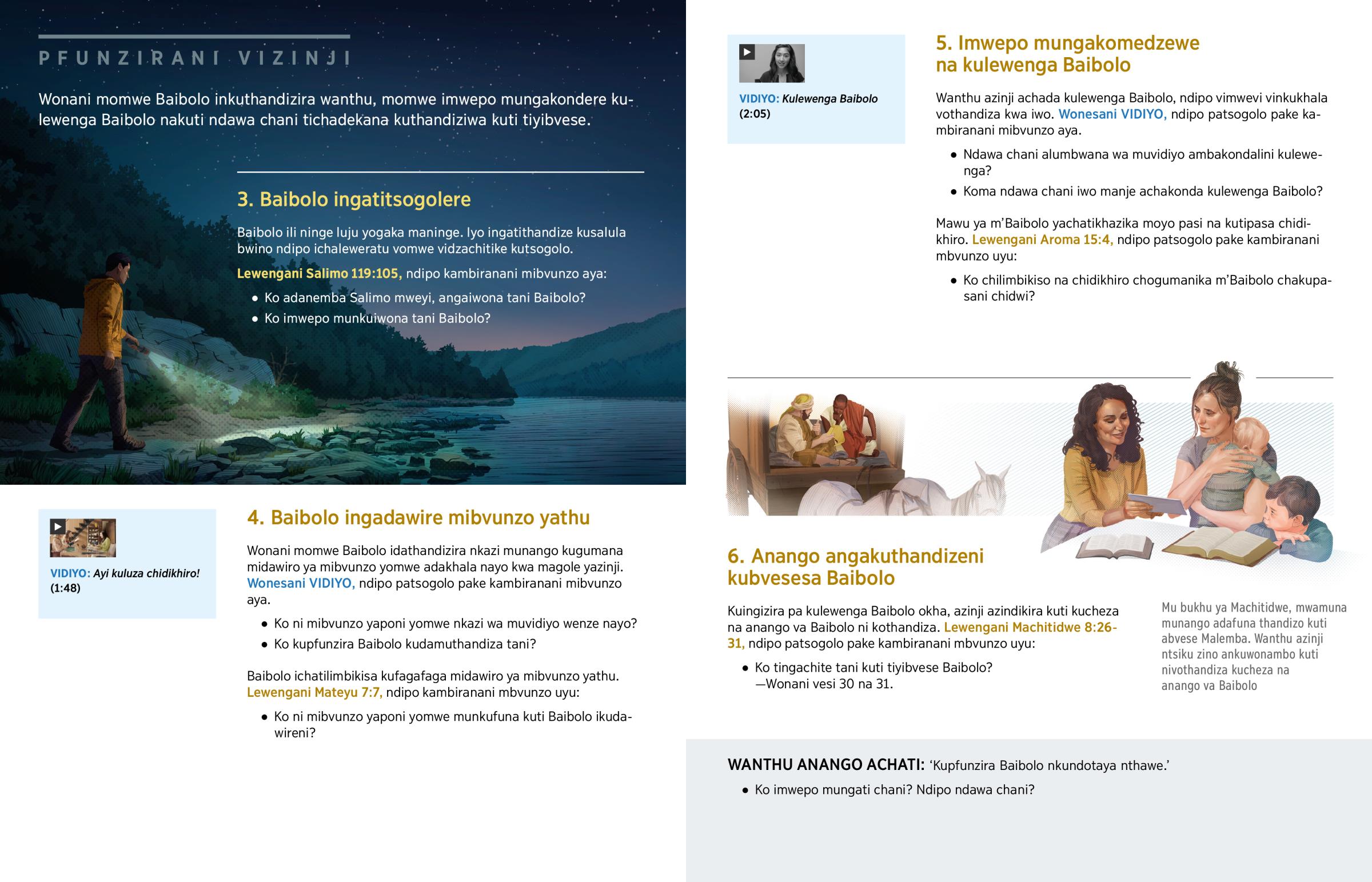 PFUNZIRANI VIZINJI

Wonani momwe Baibolo inkuthandizira wanthu, momwe imwepo mungakondere kulewenga Baibolo nakuti ndawa chani tichadekana kuthandiziwa kuti tiyibvese.

3. Baibolo ingatitsogolere

Baibolo ili ninge luju yogaka maninge. Iyo ingatithandize kusalula bwino ndipo ichaleweratu vomwe vidzachitike kutsogolo.

Lewengani Salimo 119:105, ndipo kambiranani mibvunzo aya:

• Ko adanemba Salimo mweyi, angaiwona tani Baibolo?
• Ko imwepo munkuiwona tani Baibolo?

VIDIYO: Ayi kuluza chidikhiro! (1:48)

4. Baibolo ingadawire mibvunzo yathu

Wonani momwe Baibolo idathandizira nkazi munango kugumana midawiro ya mibvunzo yomwe adakhala nayo kwa magole yazinji. Wonesani VIDIYO, ndipo patsogolo pake kambiranani mibvunzo aya.

• Ko ni mibvunzo yaponi yomwe nkazi wa muvidiyo wenze nayo?
• Ko kupfunzira Baibolo kudamuthandiza tani?

Baibolo ichatilimbikisa kufagafaga midawiro ya mibvunzo yathu. Lewengani Mateyu 7:7, ndipo kambiranani mbvunzo uyu:

• Ko ni mibvunzo yaponi yomwe munkufuna kuti Baibolo ikudawireni?

VIDIYO: Kulewenga Baibolo (2:05)

5. Imwepo mungakomedzewe na kulewenga Baibolo

Wanthu azinji achada kulewenga Baibolo, ndipo vimwevi vinkukhala vothandiza kwa iwo. Wonesani VIDIYO, ndipo patsogolo pake kambiranani mibvunzo aya.

• Ndawa chani alumbwana wa muvidiyo ambakondalini kulewenga?
• Koma ndawa chani iwo manje achakonda kulewenga Baibolo?

Mawu ya m'Baibolo yachatikhazika moyo pasi na kutipasa chidikhiro. Lewengani Aroma 15:4, ndipo patsogolo pake kambiranani mbvunzo uyu:

• Ko chilimbikiso na chidikhiro chogumanika m'Baibolo chakupasani chidwi?

6. Anango angakuthandizeni kubvesesa Baibolo

Kuingizira pa kulewenga Baibolo okha, azinji azindikira kuti kucheza na anango va Baibolo ni kothandiza. Lewengani Machitidwe 8:26-31, ndipo patsogolo pake kambiranani mbvunzo uyu:

• Ko tingachite tani kuti tiyibvese Baibolo? —Wonani vesi 30 na 31.

Mu bukhu ya Machitidwe, mwamuna munango adafuna thandizo kuti abvese Malemba. Wanthu azinji ntsiku zino ankuwonambo kuti nivothandiza kucheza na anango va Baibolo

WANTHU ANANGO ACHATI: 'Kupfunzira Baibolo nkundotaya nthawe.'

• Ko imwepo mungati chani? Ndipo ndawa chani?